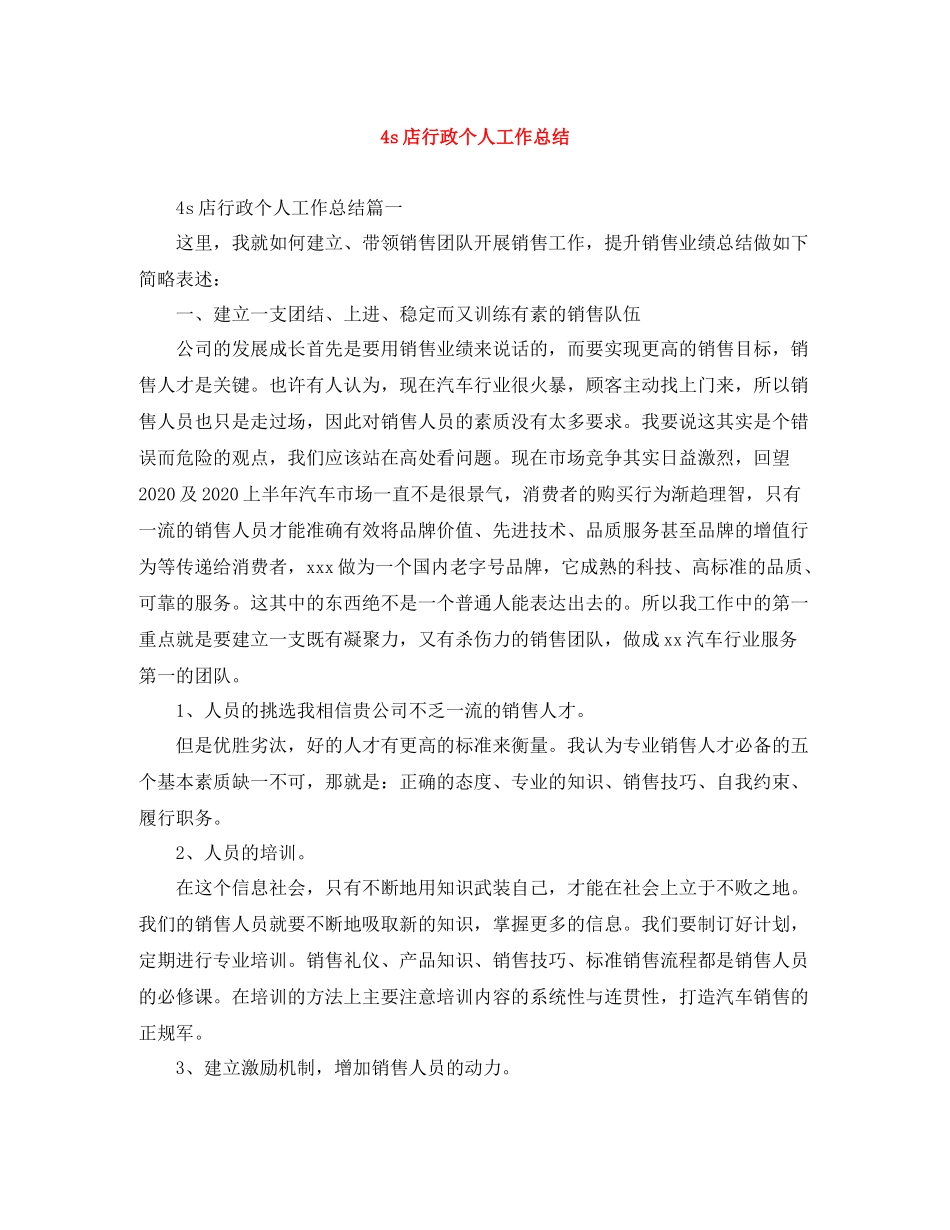 4s店行政个人工作总结

4s店行政个人工作总结篇一

这里，我就如何建立、带领销售团队开展销售工作，提升销售业绩总结做如下简略表述：

一、建立一支团结、上进、稳定而又训练有素的销售队伍

公司的发展成长首先是要用销售业绩来说话的，而要实现更高的销售目标，销售人才是关键。也许有人认为，现在汽车行业很火暴，顾客主动找上门来，所以销售人员也只是走过场，因此对销售人员的素质没有太多要求。我要说这其实是个错误而危险的观点，我们应该站在高处看问题。现在市场竞争其实日益激烈，回望2020及2020上半年汽车市场一直不是很景气，消费者的购买行为渐趋理智，只有一流的销售人员才能准确有效将品牌价值、先进技术、品质服务甚至品牌的增值行为等传递给消费者，xxx做为一个国内老字号品牌，它成熟的科技、高标准的品质、可靠的服务。这其中的东西绝不是一个普通人能表达出去的。所以我工作中的第一重点就是要建立一支既有凝聚力，又有杀伤力的销售团队，做成xx汽车行业服务第一的团队。

1、人员的挑选我相信贵公司不乏一流的销售人才。

但是优胜劣汰，好的人才有更高的标准来衡量。我认为专业销售人才必备的五个基本素质缺一不可，那就是：正确的态度、专业的知识、销售技巧、自我约束、履行职务。

2、人员的培训。

在这个信息社会，只有不断地用知识武装自己，才能在社会上立于不败之地。我们的销售人员就要不断地吸取新的知识，掌握更多的信息。我们要制订好计划，定期进行专业培训。销售礼仪、产品知识、销售技巧、标准销售流程都是销售人员的必修课。在培训的方法上主要注意培训内容的系统性与连贯性，打造汽车销售的正规军。

3、建立激励机制，增加销售人员的动力。